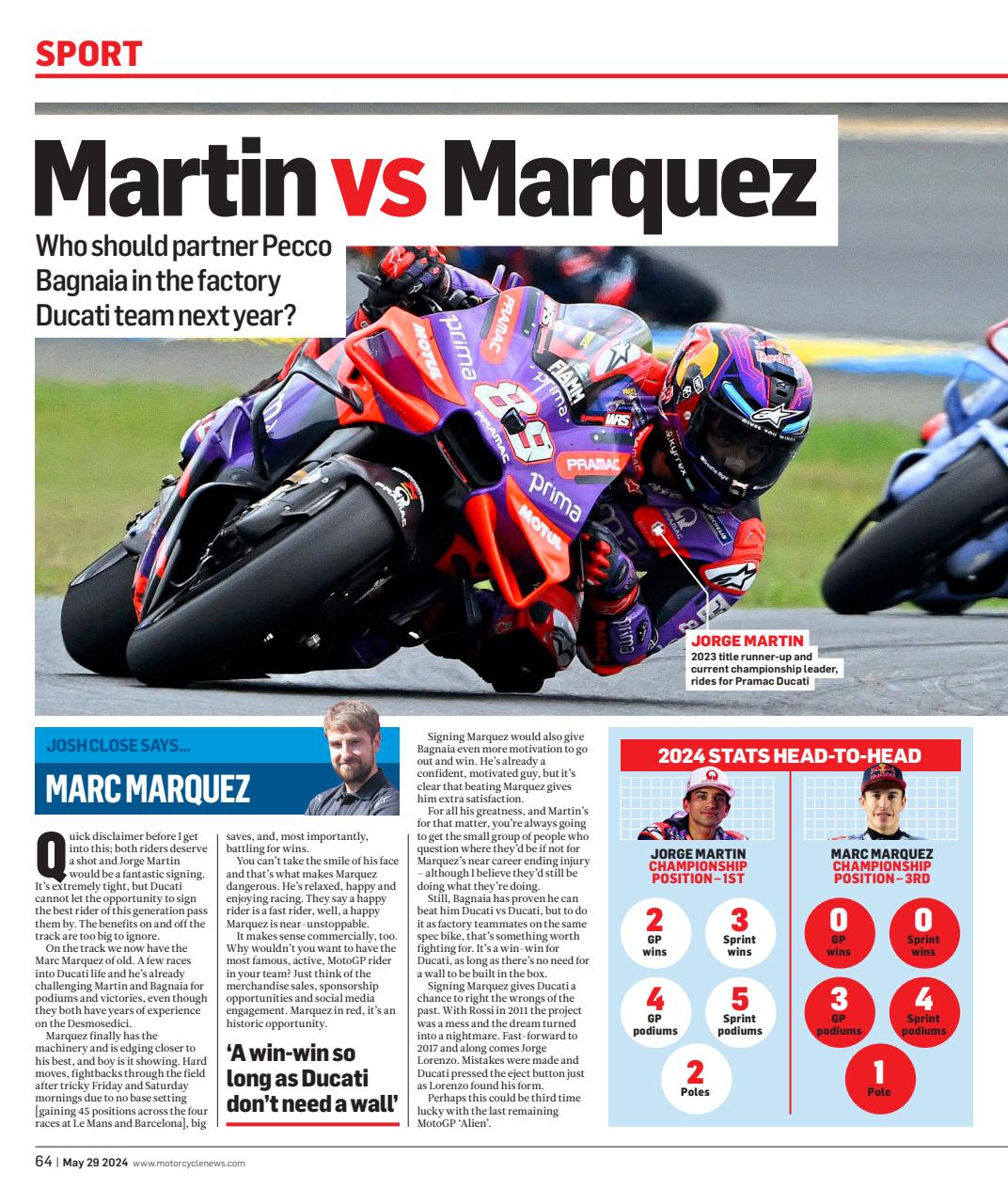 SPORT

Martin vs Marquez

Who should partner Pecco Bagnaia in the factory Ducati team next year?

JORGE MARTIN
2023 title runner-up and current championship leader, rides for Pramac Ducati

JOSH CLOSE SAYS...

MARC MARQUEZ

Quick disclaimer before I get into this; both riders deserve a shot and Jorge Martin would be a fantastic signing. It's extremely tight, but Ducati cannot let the opportunity to sign the best rider of this generation pass them by. The benefits on and off the track are too big to ignore.

On the track we now have the Marc Marquez of old. A few races into Ducati life and he's already challenging Martin and Bagnaia for podiums and victories, even though they both have years of experience on the Desmosedici.

Marquez finally has the machinery and is edging closer to his best, and boy is it showing. Hard moves, fightbacks through the field after tricky Friday and Saturday mornings due to no base setting [gaining 45 positions across the four races at Le Mans and Barcelona], big saves, and, most importantly, battling for wins.

You can't take the smile of his face and that's what makes Marquez dangerous. He's relaxed, happy and enjoying racing. They say a happy rider is a fast rider, well, a happy Marquez is near-unstoppable.

It makes sense commercially, too. Why wouldn't you want to have the most famous, active, MotoGP rider in your team? Just think of the merchandise sales, sponsorship opportunities and social media engagement. Marquez in red, it's an historic opportunity.

'A win-win so long as Ducati don't need a wall'

Signing Marquez would also give Bagnaia even more motivation to go out and win. He's already a confident, motivated guy, but it's clear that beating Marquez gives him extra satisfaction.

For all his greatness, and Martin's for that matter, you're always going to get the small group of people who question where they'd be if not for Marquez's near career ending injury – although I believe they'd still be doing what they're doing.

Still, Bagnaia has proven he can beat him Ducati vs Ducati, but to do it as factory teammates on the same spec bike, that's something worth fighting for. It's a win-win for Ducati, as long as there's no need for a wall to be built in the box.

Signing Marquez gives Ducati a chance to right the wrongs of the past. With Rossi in 2011 the project was a mess and the dream turned into a nightmare. Fast-forward to 2017 and along comes Jorge Lorenzo. Mistakes were made and Ducati pressed the eject button just as Lorenzo found his form.

Perhaps this could be third time lucky with the last remaining MotoGP 'Alien'.

2024 STATS HEAD-TO-HEAD

JORGE MARTIN
CHAMPIONSHIP POSITION – 1ST

2 GP wins
3 Sprint wins
4 GP podiums
5 Sprint podiums
2 Poles

MARC MARQUEZ
CHAMPIONSHIP POSITION – 3RD

0 GP wins
0 Sprint wins
3 GP podiums
4 Sprint podiums
1 Pole

64 | May 29 2024 www.motorcyclenews.com